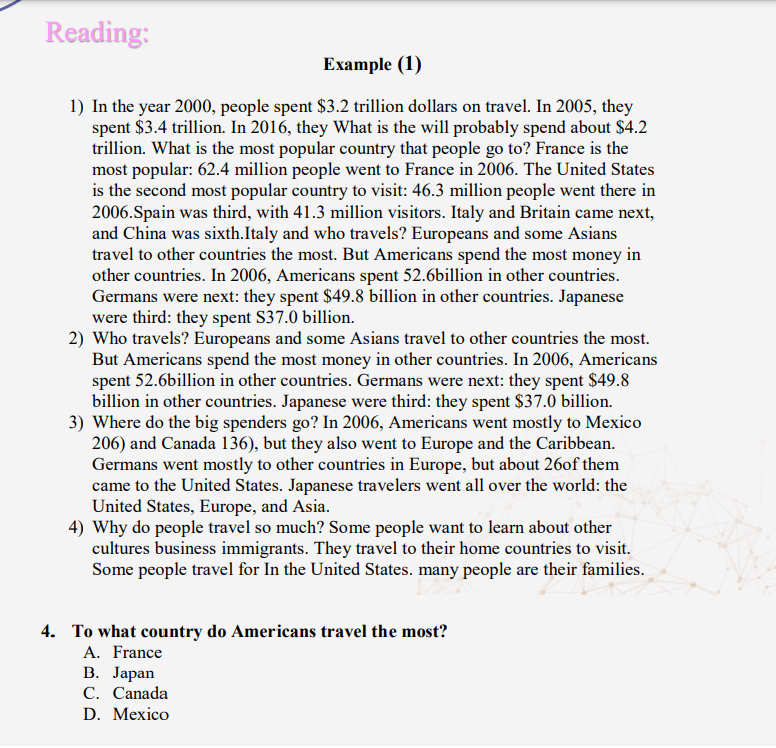 Reading:

Example (1)

1) In the year 2000, people spent \$3.2 trillion dollars on travel. In 2005, they spent \$3.4 trillion. In 2016, they What is the will probably spend about \$4.2 trillion. What is the most popular country that people go to? France is the most popular: 62.4 million people went to France in 2006. The United States is the second most popular country to visit: 46.3 million people went there in 2006.Spain was third, with 41.3 million visitors. Italy and Britain came next, and China was sixth.Italy and who travels? Europeans and some Asians travel to other countries the most. But Americans spend the most money in other countries. In 2006, Americans spent 52.6billion in other countries. Germans were next: they spent \$49.8 billion in other countries. Japanese were third: they spent S37.0 billion.
2) Who travels? Europeans and some Asians travel to other countries the most. But Americans spend the most money in other countries. In 2006, Americans spent 52.6billion in other countries. Germans were next: they spent \$49.8 billion in other countries. Japanese were third: they spent \$37.0 billion.
3) Where do the big spenders go? In 2006, Americans went mostly to Mexico 206) and Canada 136), but they also went to Europe and the Caribbean. Germans went mostly to other countries in Europe, but about 26of them came to the United States. Japanese travelers went all over the world: the United States, Europe, and Asia.
4) Why do people travel so much? Some people want to learn about other cultures business immigrants. They travel to their home countries to visit. Some people travel for In the United States. many people are their families.

4. To what country do Americans travel the most?
A. France
B. Japan
C. Canada
D. Mexico